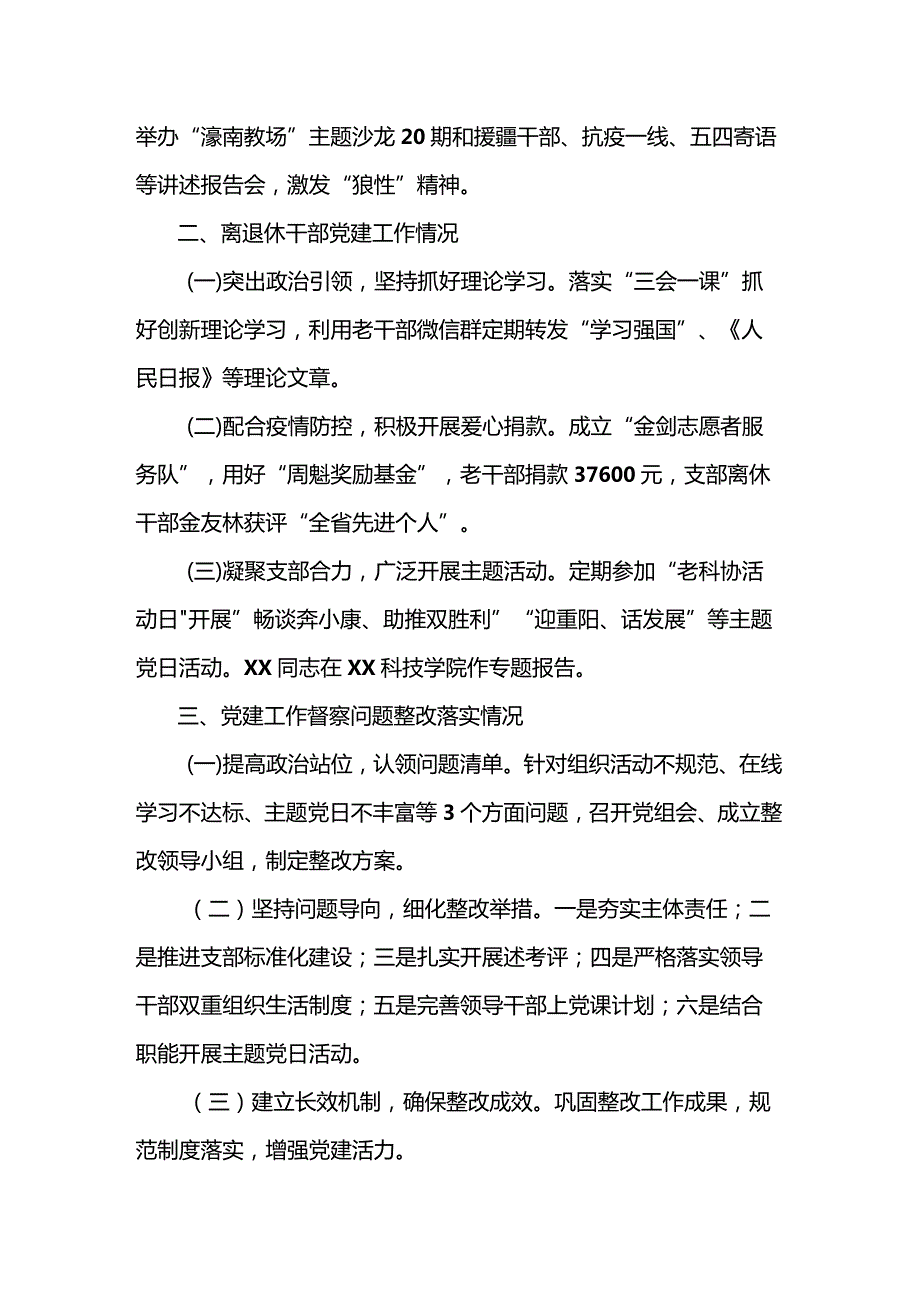 举办“濠南教场”主题沙龙20期和援疆干部、抗疫一线、五四寄语等讲述报告会，激发“狼性”精神。

二、离退休干部党建工作情况

(一)突出政治引领，坚持抓好理论学习。落实“三会一课”抓好创新理论学习，利用老干部微信群定期转发“学习强国”、《人民日报》等理论文章。

(二)配合疫情防控，积极开展爱心捐款。成立“金剑志愿者服务队”，用好“周魁奖励基金”，老干部捐款37600元，支部离休干部金友林获评“全省先进个人”。

(三)凝聚支部合力，广泛开展主题活动。定期参加“老科协活动日"开展”畅谈奔小康、助推双胜利”“迎重阳、话发展”等主题党日活动。XX同志在XX科技学院作专题报告。

三、党建工作督察问题整改落实情况

(一)提高政治站位，认领问题清单。针对组织活动不规范、在线学习不达标、主题党日不丰富等3个方面问题，召开党组会、成立整改领导小组，制定整改方案。

（二）坚持问题导向，细化整改举措。一是夯实主体责任；二是推进支部标准化建设；三是扎实开展述考评；四是严格落实领导干部双重组织生活制度；五是完善领导干部上党课计划；六是结合职能开展主题党日活动。

（三）建立长效机制，确保整改成效。巩固整改工作成果，规范制度落实，增强党建活力。